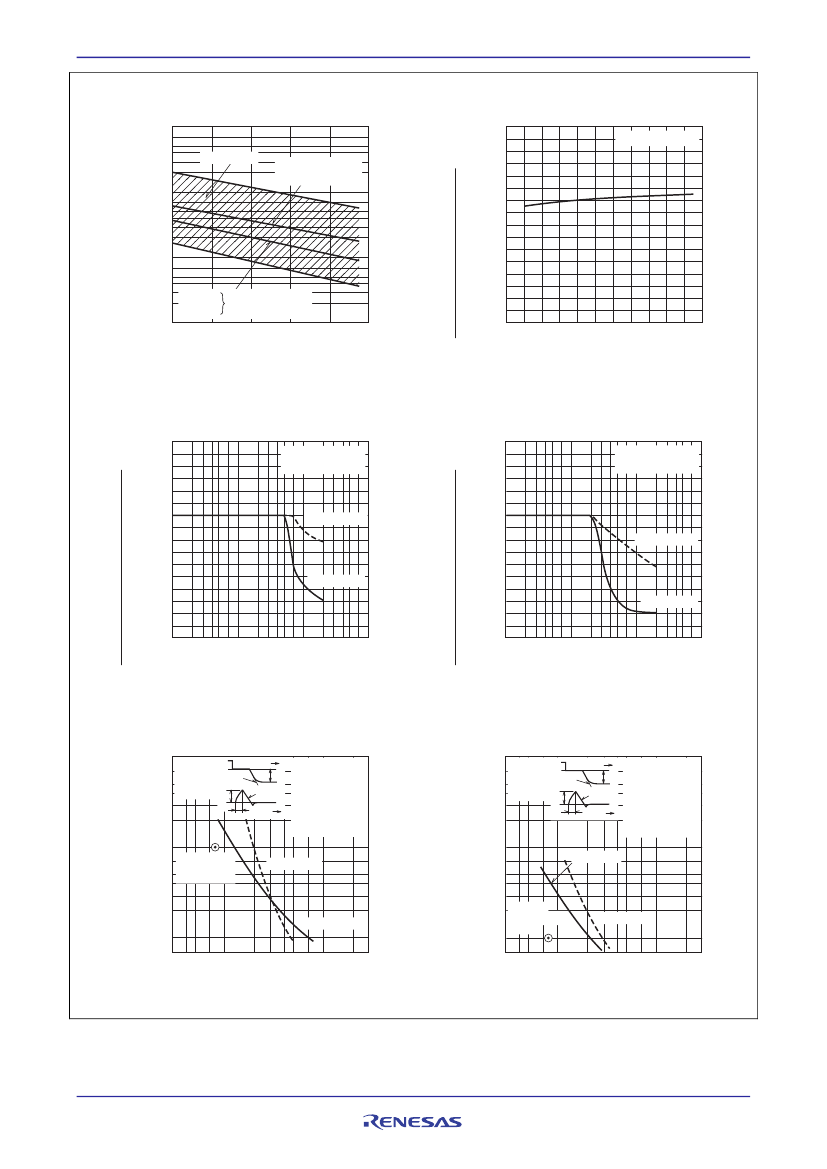 RENESAS